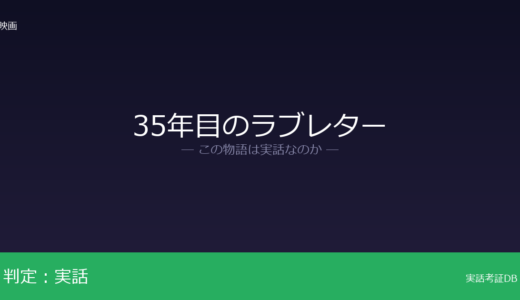 映画

35年目のラブレター

— この物語は実話なのか —

判定：実話

実話考証DB